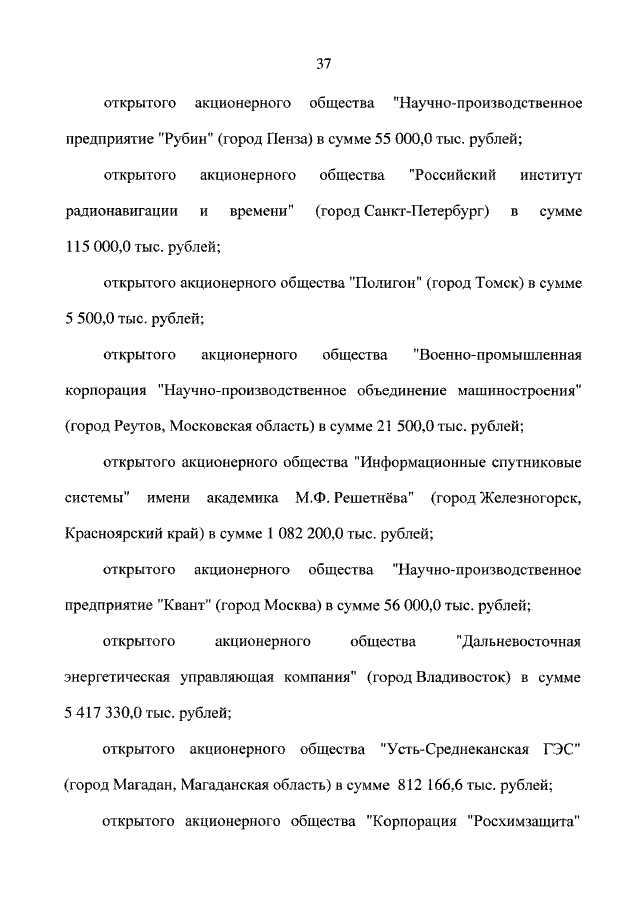 37

открытого акционерного общества "Научно-производственное предприятие "Рубин" (город Пенза) в сумме 55 000,0 тыс. рублей;

открытого акционерного общества "Российский институт радионавигации и времени" (город Санкт-Петербург) в сумме 115 000,0 тыс. рублей;

открытого акционерного общества "Полигон" (город Томск) в сумме 5 500,0 тыс. рублей;

открытого акционерного общества "Военно-промышленная корпорация "Научно-производственное объединение машиностроения" (город Реутов, Московская область) в сумме 21 500,0 тыс. рублей;

открытого акционерного общества "Информационные спутниковые системы" имени академика М.Ф. Решетнёва" (город Железногорск, Красноярский край) в сумме 1 082 200,0 тыс. рублей;

открытого акционерного общества "Научно-производственное предприятие "Квант" (город Москва) в сумме 56 000,0 тыс. рублей;

открытого акционерного общества "Дальневосточная энергетическая управляющая компания" (город Владивосток) в сумме 5 417 330,0 тыс. рублей;

открытого акционерного общества "Усть-Среднеканская ГЭС" (город Магадан, Магаданская область) в сумме 812 166,6 тыс. рублей;

открытого акционерного общества "Корпорация "Росхимзащита"